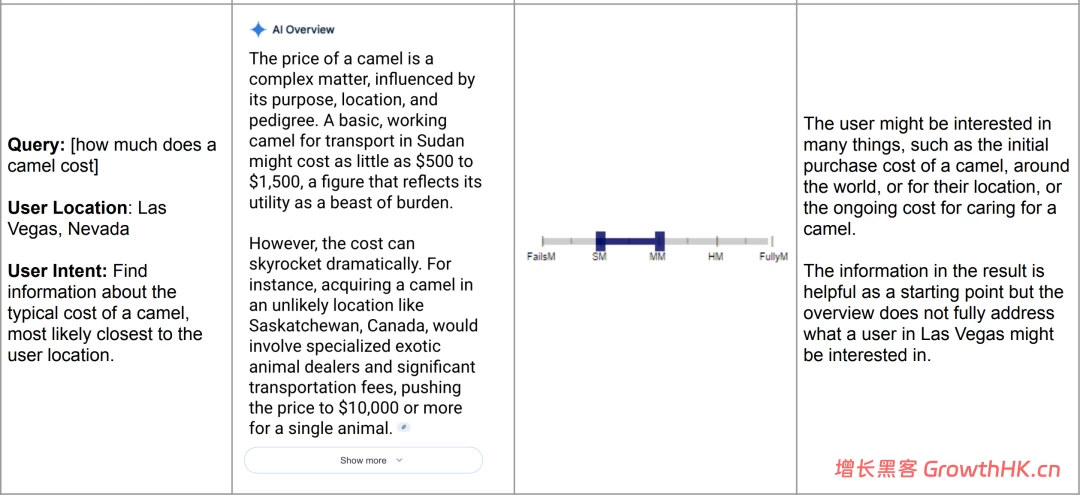 | | | | |
|---|---|---|---|
| **Query:** [how much does a camel cost]<br><br>**User Location**: Las Vegas, Nevada<br><br>**User Intent:** Find information about the typical cost of a camel, most likely closest to the user location. | AI Overview<br><br>The price of a camel is a complex matter, influenced by its purpose, location, and pedigree. A basic, working camel for transport in Sudan might cost as little as \$500 to \$1,500, a figure that reflects its utility as a beast of burden.<br><br>However, the cost can skyrocket dramatically. For instance, acquiring a camel in an unlikely location like Saskatchewan, Canada, would involve specialized exotic animal dealers and significant transportation fees, pushing the price to \$10,000 or more for a single animal.<br><br>Show more | FailsM SM MM HM FullyM | The user might be interested in many things, such as the initial purchase cost of a camel, around the world, or for their location, or the ongoing cost for caring for a camel.<br><br>The information in the result is helpful as a starting point but the overview does not fully address what a user in Las Vegas might be interested in.<br><br>增长黑客 GrowthHK.cn |